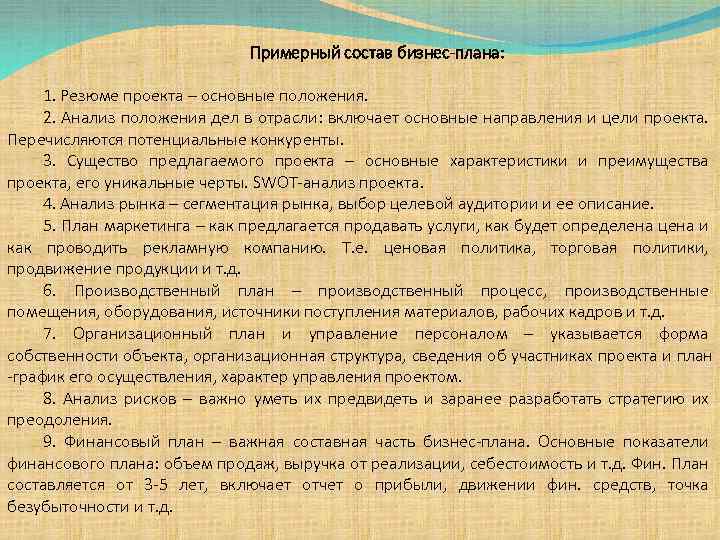 Примерный состав бизнес-плана:

1. Резюме проекта – основные положения.

2. Анализ положения дел в отрасли: включает основные направления и цели проекта. Перечисляются потенциальные конкуренты.

3. Существо предлагаемого проекта – основные характеристики и преимущества проекта, его уникальные черты. SWOT-анализ проекта.

4. Анализ рынка – сегментация рынка, выбор целевой аудитории и ее описание.

5. План маркетинга – как предлагается продавать услуги, как будет определена цена и как проводить рекламную компанию. Т.е. ценовая политика, торговая политики, продвижение продукции и т.д.

6. Производственный план – производственный процесс, производственные помещения, оборудования, источники поступления материалов, рабочих кадров и т.д.

7. Организационный план и управление персоналом – указывается форма собственности объекта, организационная структура, сведения об участниках проекта и план -график его осуществления, характер управления проектом.

8. Анализ рисков – важно уметь их предвидеть и заранее разработать стратегию их преодоления.

9. Финансовый план – важная составная часть бизнес-плана. Основные показатели финансового плана: объем продаж, выручка от реализации, себестоимость и т.д. Фин. План составляется от 3-5 лет, включает отчет о прибыли, движении фин. средств, точка безубыточности и т.д.